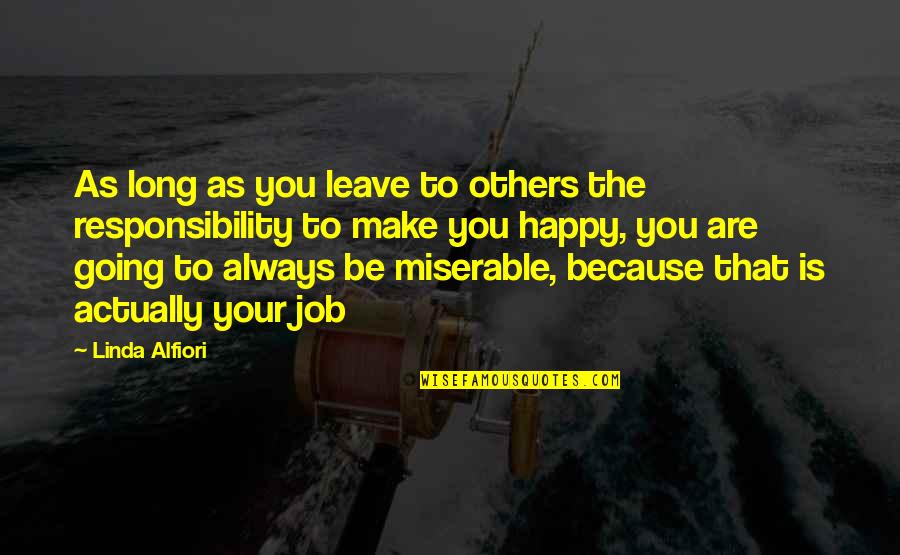 As long as you leave to others the responsibility to make you happy, you are going to always be miserable, because that is actually your job

— Linda Alfiori

WISEFAMOUSQUOTES.COM